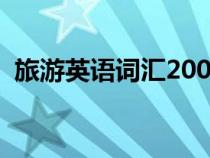 旅游英语词汇200